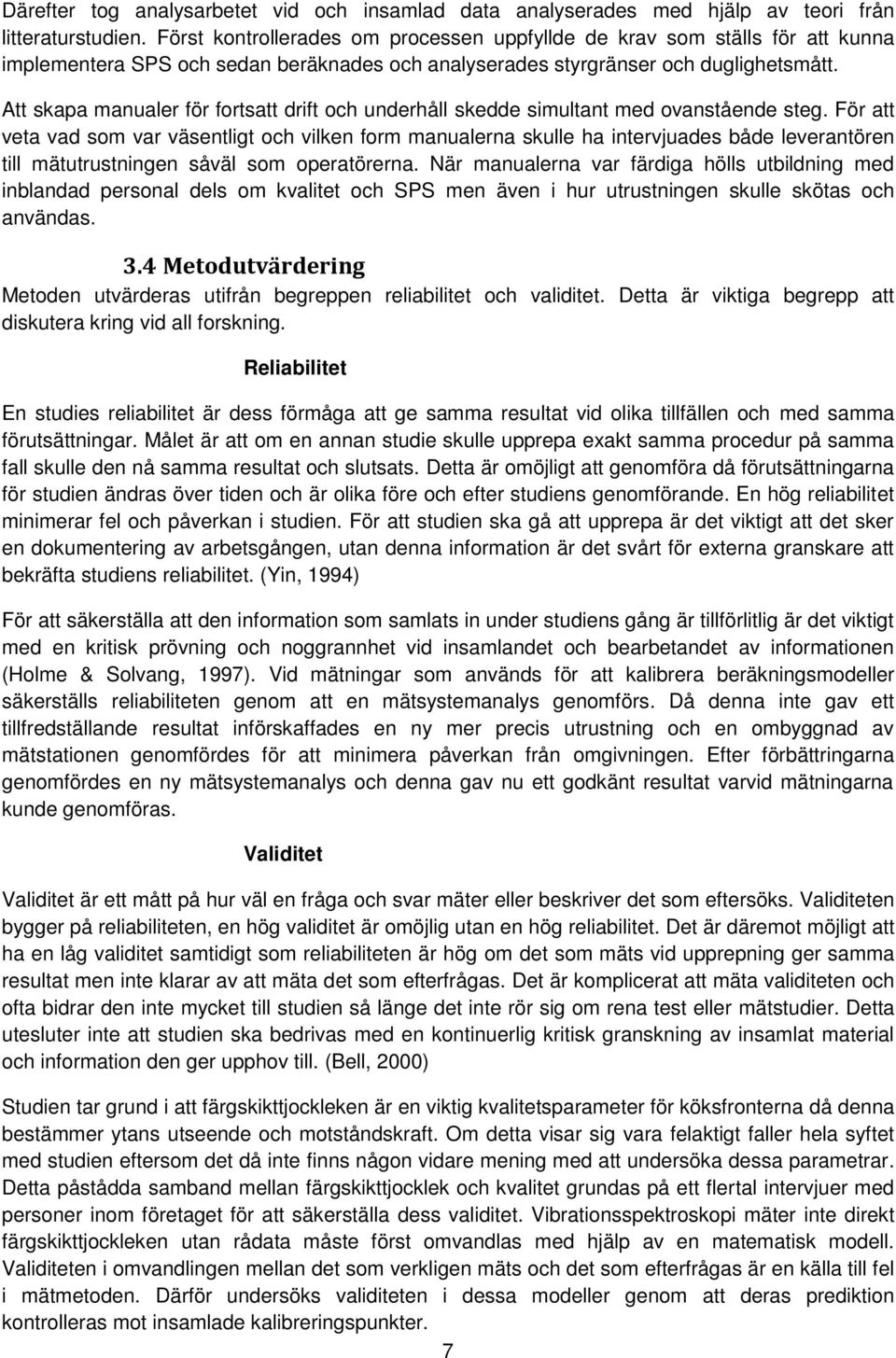 Därefter tog analysarbetet vid och insamlad data analyserades med hjälp av teori från litteraturstudien. Först kontrollerades om processen uppfyllde de krav som ställs för att kunna implementera SPS och sedan beräknades och analyserades styrgränser och duglighetsmått.

Att skapa manualer för fortsatt drift och underhåll skedde simultant med ovanstående steg. För att veta vad som var väsentligt och vilken form manualerna skulle ha intervjuades både leverantören till mätutrustningen såväl som operatörerna. När manualerna var färdiga hölls utbildning med inblandad personal dels om kvalitet och SPS men även i hur utrustningen skulle skötas och användas.

3.4 Metodutvärdering

Metoden utvärderas utifrån begreppen reliabilitet och validitet. Detta är viktiga begrepp att diskutera kring vid all forskning.

Reliabilitet

En studies reliabilitet är dess förmåga att ge samma resultat vid olika tillfällen och med samma förutsättningar. Målet är att om en annan studie skulle upprepa exakt samma procedur på samma fall skulle den nå samma resultat och slutsats. Detta är omöjligt att genomföra då förutsättningarna för studien ändras över tiden och är olika före och efter studiens genomförande. En hög reliabilitet minimerar fel och påverkan i studien. För att studien ska gå att upprepa är det viktigt att det sker en dokumentering av arbetsgången, utan denna information är det svårt för externa granskare att bekräfta studiens reliabilitet. (Yin, 1994)

För att säkerställa att den information som samlats in under studiens gång är tillförlitlig är det viktigt med en kritisk prövning och noggrannhet vid insamlandet och bearbetandet av informationen (Holme & Solvang, 1997). Vid mätningar som används för att kalibrera beräkningsmodeller säkerställs reliabiliteten genom att en mätsystemanalys genomförs. Då denna inte gav ett tillfredställande resultat införskaffades en ny mer precis utrustning och en ombyggnad av mätstationen genomfördes för att minimera påverkan från omgivningen. Efter förbättringarna genomfördes en ny mätsystemanalys och denna gav nu ett godkänt resultat varvid mätningarna kunde genomföras.

Validitet

Validitet är ett mått på hur väl en fråga och svar mäter eller beskriver det som eftersöks. Validiteten bygger på reliabiliteten, en hög validitet är omöjlig utan en hög reliabilitet. Det är däremot möjligt att ha en låg validitet samtidigt som reliabiliteten är hög om det som mäts vid upprepning ger samma resultat men inte klarar av att mäta det som efterfrågas. Det är komplicerat att mäta validiteten och ofta bidrar den inte mycket till studien så länge det inte rör sig om rena test eller mätstudier. Detta utesluter inte att studien ska bedrivas med en kontinuerlig kritisk granskning av insamlat material och information den ger upphov till. (Bell, 2000)

Studien tar grund i att färgskikttjockleken är en viktig kvalitetsparameter för köksfronterna då denna bestämmer ytans utseende och motståndskraft. Om detta visar sig vara felaktigt faller hela syftet med studien eftersom det då inte finns någon vidare mening med att undersöka dessa parametrar. Detta påstådda samband mellan färgskikttjocklek och kvalitet grundas på ett flertal intervjuer med personer inom företaget för att säkerställa dess validitet. Vibrationsspektroskopi mäter inte direkt färgskikttjockleken utan rådata måste först omvandlas med hjälp av en matematisk modell. Validiteten i omvandlingen mellan det som verkligen mäts och det som efterfrågas är en källa till fel i mätmetoden. Därför undersöks validiteten i dessa modeller genom att deras prediktion kontrolleras mot insamlade kalibreringspunkter.

7